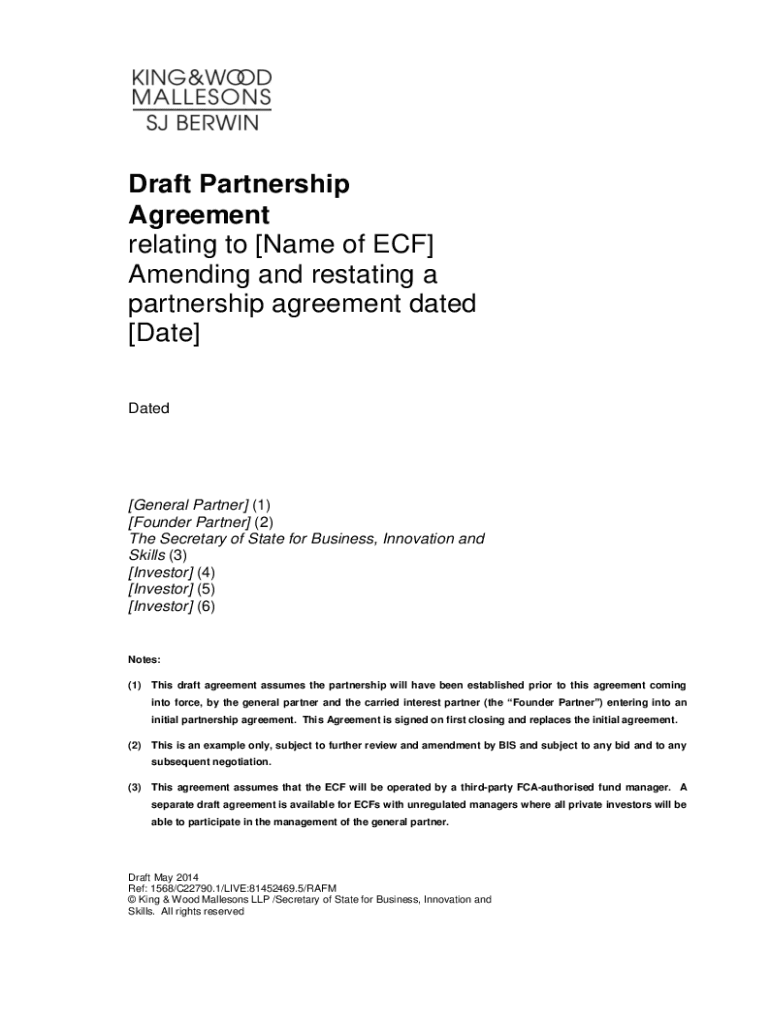 KING&WOOD
MALLESONS
SJ BERWIN

Draft Partnership Agreement
relating to [Name of ECF]
Amending and restating a partnership agreement dated [Date]

Dated

[General Partner] (1)
[Founder Partner] (2)
The Secretary of State for Business, Innovation and Skills (3)
[Investor] (4)
[Investor] (5)
[Investor] (6)

Notes:

(1) This draft agreement assumes the partnership will have been established prior to this agreement coming into force, by the general partner and the carried interest partner (the "Founder Partner") entering into an initial partnership agreement. This Agreement is signed on first closing and replaces the initial agreement.

(2) This is an example only, subject to further review and amendment by BIS and subject to any bid and to any subsequent negotiation.

(3) This agreement assumes that the ECF will be operated by a third-party FCA-authorised fund manager. A separate draft agreement is available for ECFs with unregulated managers where all private investors will be able to participate in the management of the general partner.

Draft May 2014
Ref: 1568/C22790.1/LIVE:81452469.5/RAFM
© King & Wood Mallesons LLP /Secretary of State for Business, Innovation and Skills. All rights reserved